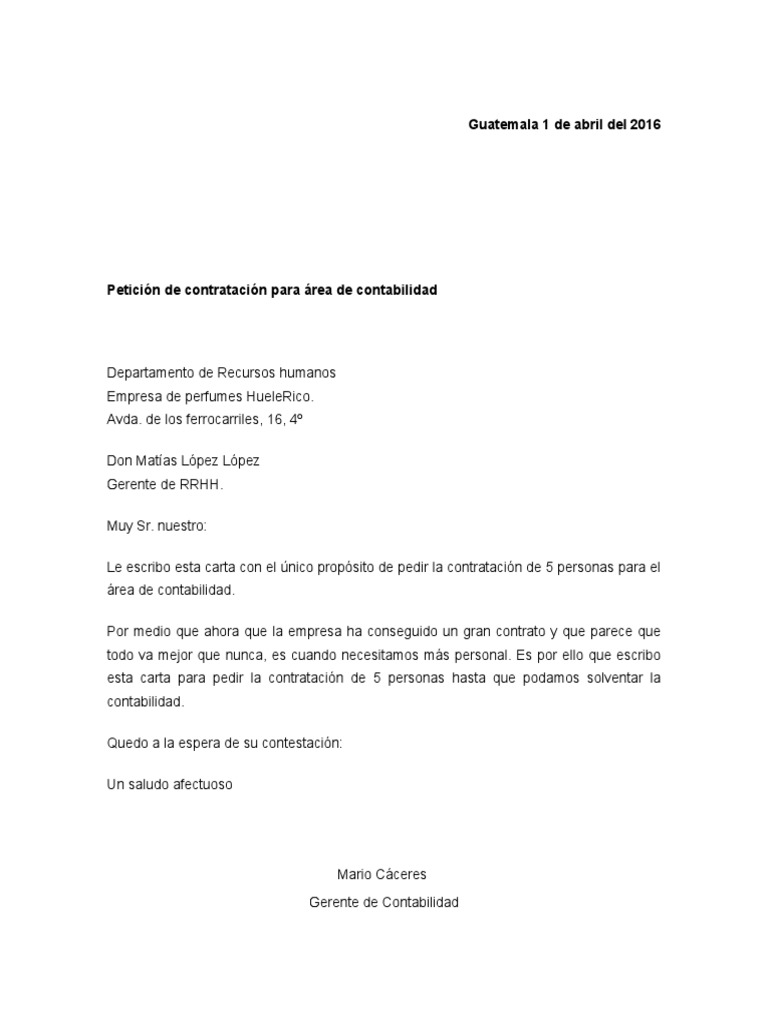 Guatemala 1 de abril del 2016

Petición de contratación para área de contabilidad

Departamento de Recursos humanos
Empresa de perfumes HueleRico.
Avda. de los ferrocarriles, 16, 4º

Don Matías López López
Gerente de RRHH.

Muy Sr. nuestro:

Le escribo esta carta con el único propósito de pedir la contratación de 5 personas para el área de contabilidad.

Por medio que ahora que la empresa ha conseguido un gran contrato y que parece que todo va mejor que nunca, es cuando necesitamos más personal. Es por ello que escribo esta carta para pedir la contratación de 5 personas hasta que podamos solventar la contabilidad.

Quedo a la espera de su contestación:

Un saludo afectuoso

Mario Cáceres
Gerente de Contabilidad